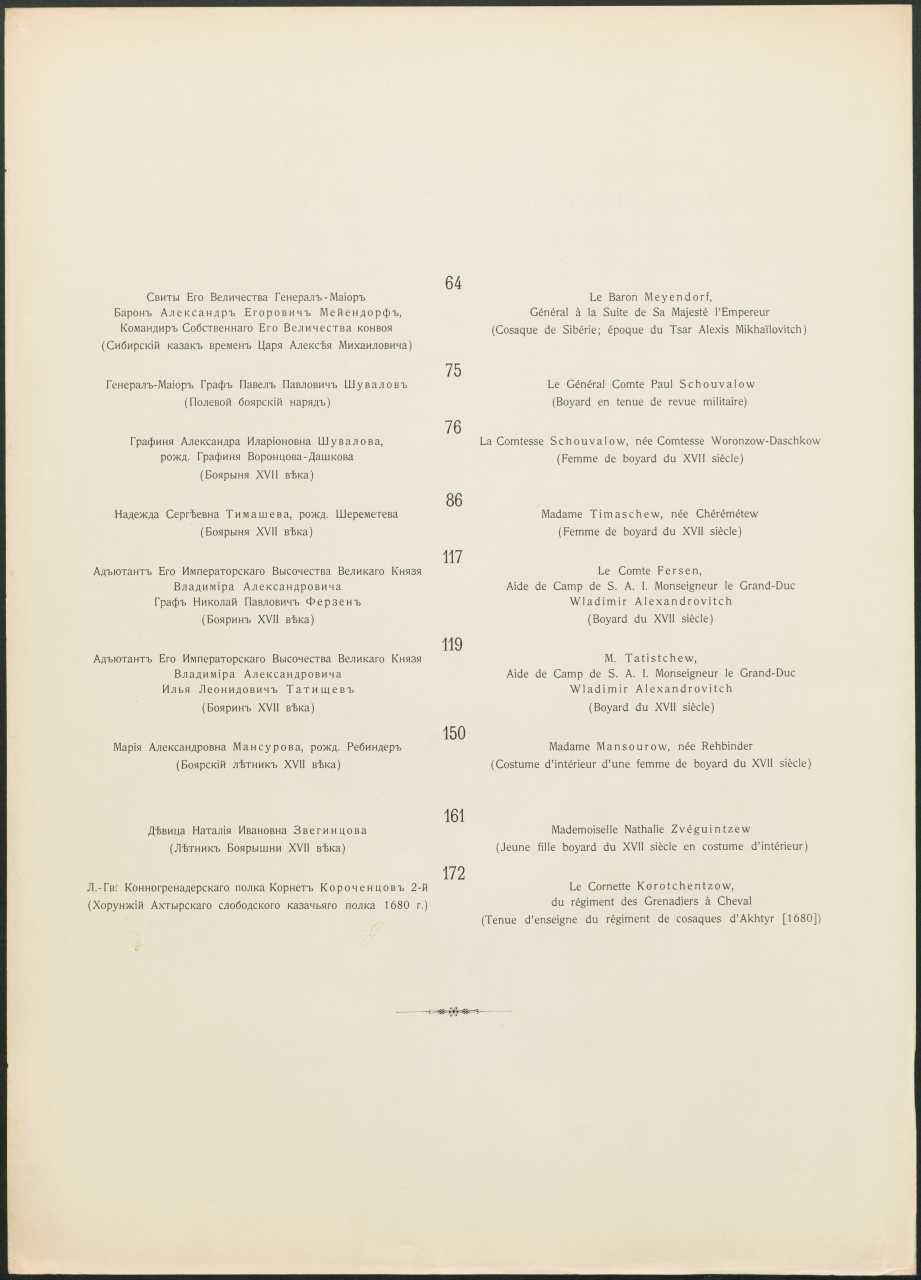 64

Свиты Его Величества Генералъ-Маіоръ Баронъ Александръ Егоровичъ Мейендорфъ, Командиръ Собственнаго Его Величества конвоя (Сибирскій казакъ временъ Царя Алексѣя Михаиловича)

Le Baron Meyendorf, Général à la Suite de Sa Majesté l'Empereur (Cosaque de Sibérie; époque du Tsar Alexis Mikhaïlovitch)

75

Генералъ-Маіоръ Графъ Павелъ Павловичъ Шуваловъ (Полевой боярскій нарядъ)

Le Général Comte Paul Schouvalow (Boyard en tenue de revue militaire)

76

Графиня Александра Иларіоновна Шувалова, рожд. Графиня Воронцова-Дашкова (Боярыня XVII вѣка)

La Comtesse Schouvalow, née Comtesse Woronzow-Daschkow (Femme de boyard du XVII siècle)

86

Надежда Сергѣевна Тимашева, рожд. Шереметева (Боярыня XVII вѣка)

Madame Timaschew, née Chérémétew (Femme de boyard du XVII siècle)

117

Адъютантъ Его Императорскаго Высочества Великаго Князя Владиміра Александровича Графъ Николай Павловичъ Ферзенъ (Бояринъ XVII вѣка)

Le Comte Fersen, Aide de Camp de S. A. I. Monseigneur le Grand-Duc Wladimir Alexandrovitch (Boyard du XVII siècle)

119

Адъютантъ Его Императорскаго Высочества Великаго Князя Владиміра Александровича Илья Леонидовичъ Татищевъ (Бояринъ XVII вѣка)

M. Tatistchew, Aide de Camp de S. A. I. Monseigneur le Grand-Duc Wladimir Alexandrovitch (Boyard du XVII siècle)

150

Марія Александровна Мансурова, рожд. Ребиндеръ (Боярскій лѣтникъ XVII вѣка)

Madame Mansourow, née Rehbinder (Costume d'intérieur d'une femme de boyard du XVII siècle)

161

Дѣвица Наталія Ивановна Звегинцова (Лѣтникъ Боярышни XVII вѣка)

Mademoiselle Nathalie Zvéguintzew (Jeune fille boyard du XVII siècle en costume d'intérieur)

172

Л.-Гв. Конногренадерскаго полка Корнетъ Короченцовъ 2-й (Хорунжій Ахтырскаго слободского казачьяго полка 1680 г.)

Le Cornette Korotchentzow, du régiment des Grenadiers à Cheval (Tenue d'enseigne du régiment de cosaques d'Akhtyr [1680])